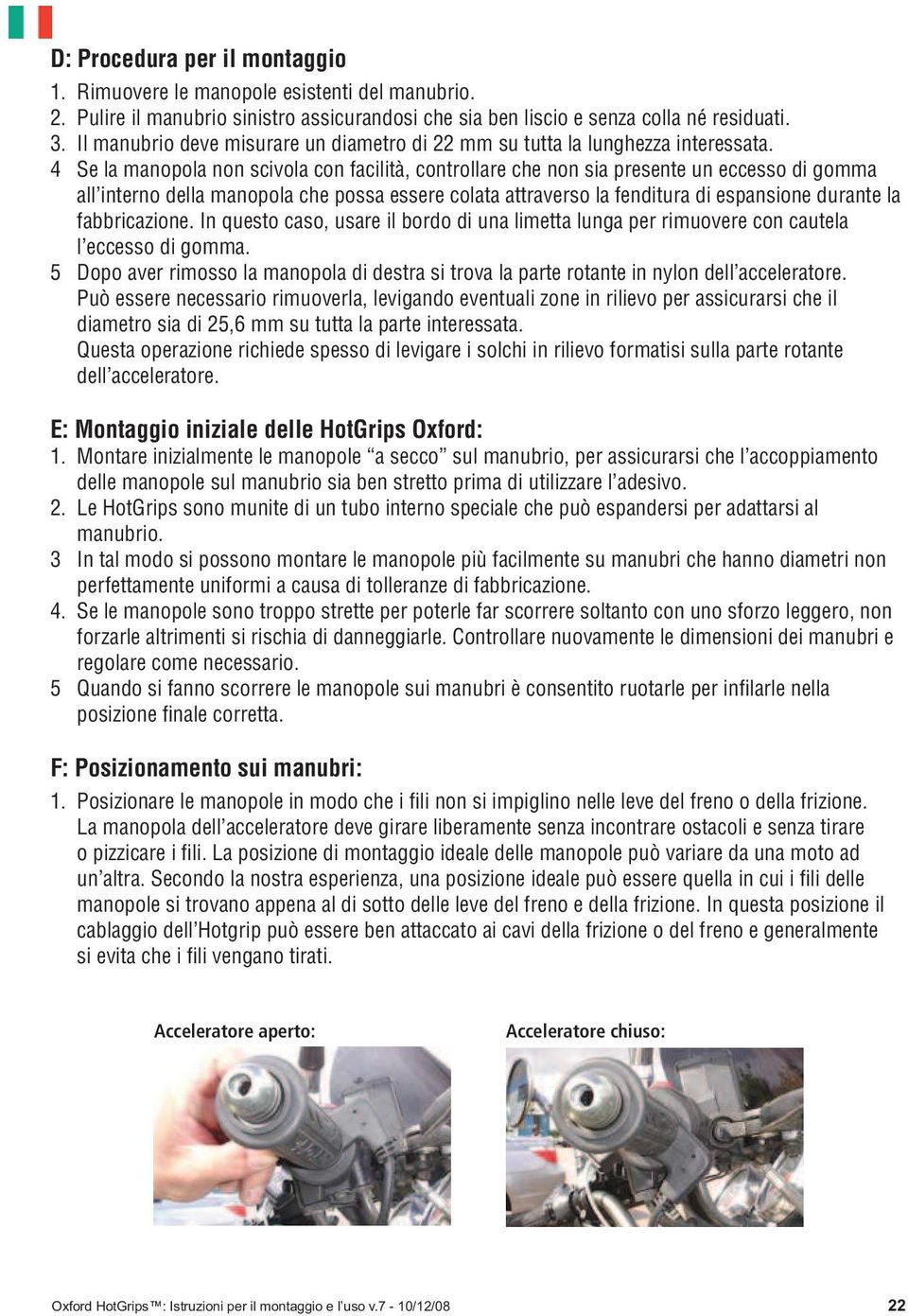 D: Procedura per il montaggio
1. Rimuovere le manopole esistenti del manubrio.
2. Pulire il manubrio sinistro assicurandosi che sia ben liscio e senza colla né residuati.
3. Il manubrio deve misurare un diametro di 22 mm su tutta la lunghezza interessata.
4 Se la manopola non scivola con facilità, controllare che non sia presente un eccesso di gomma all'interno della manopola che possa essere colata attraverso la fenditura di espansione durante la fabbricazione. In questo caso, usare il bordo di una limetta lunga per rimuovere con cautela l'eccesso di gomma.
5 Dopo aver rimosso la manopola di destra si trova la parte rotante in nylon dell'acceleratore. Può essere necessario rimuoverla, levigando eventuali zone in rilievo per assicurarsi che il diametro sia di 25,6 mm su tutta la parte interessata.
Questa operazione richiede spesso di levigare i solchi in rilievo formatisi sulla parte rotante dell'acceleratore.

E: Montaggio iniziale delle HotGrips Oxford:
1. Montare inizialmente le manopole "a secco" sul manubrio, per assicurarsi che l'accoppiamento delle manopole sul manubrio sia ben stretto prima di utilizzare l'adesivo.
2. Le HotGrips sono munite di un tubo interno speciale che può espandersi per adattarsi al manubrio.
3 In tal modo si possono montare le manopole più facilmente su manubri che hanno diametri non perfettamente uniformi a causa di tolleranze di fabbricazione.
4. Se le manopole sono troppo strette per poterle far scorrere soltanto con uno sforzo leggero, non forzarle altrimenti si rischia di danneggiarle. Controllare nuovamente le dimensioni dei manubri e regolare come necessario.
5 Quando si fanno scorrere le manopole sui manubri è consentito ruotarle per infilarle nella posizione finale corretta.

F: Posizionamento sui manubri:
1. Posizionare le manopole in modo che i fili non si impiglino nelle leve del freno o della frizione. La manopola dell'acceleratore deve girare liberamente senza incontrare ostacoli e senza tirare o pizzicare i fili. La posizione di montaggio ideale delle manopole può variare da una moto ad un'altra. Secondo la nostra esperienza, una posizione ideale può essere quella in cui i fili delle manopole si trovano appena al di sotto delle leve del freno e della frizione. In questa posizione il cablaggio dell'Hotgrip può essere ben attaccato ai cavi della frizione o del freno e generalmente si evita che i fili vengano tirati.

Acceleratore aperto:
Acceleratore chiuso:

Oxford HotGrips™: Istruzioni per il montaggio e l'uso v.7 - 10/12/08
22